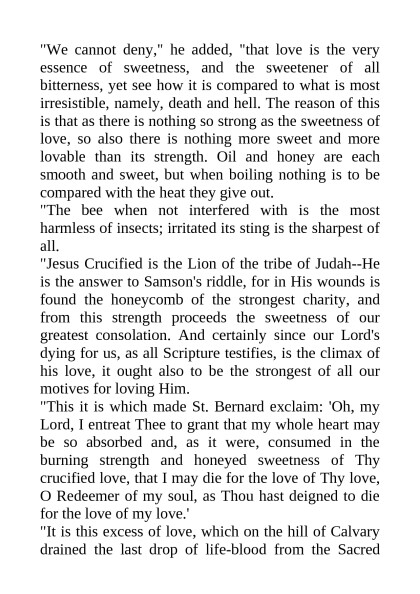 "We cannot deny," he added, "that love is the very essence of sweetness, and the sweetener of all bitterness, yet see how it is compared to what is most irresistible, namely, death and hell. The reason of this is that as there is nothing so strong as the sweetness of love, so also there is nothing more sweet and more lovable than its strength. Oil and honey are each smooth and sweet, but when boiling nothing is to be compared with the heat they give out.
"The bee when not interfered with is the most harmless of insects; irritated its sting is the sharpest of all.
"Jesus Crucified is the Lion of the tribe of Judah--He is the answer to Samson's riddle, for in His wounds is found the honeycomb of the strongest charity, and from this strength proceeds the sweetness of our greatest consolation. And certainly since our Lord's dying for us, as all Scripture testifies, is the climax of his love, it ought also to be the strongest of all our motives for loving Him.
"This it is which made St. Bernard exclaim: 'Oh, my Lord, I entreat Thee to grant that my whole heart may be so absorbed and, as it were, consumed in the burning strength and honeyed sweetness of Thy crucified love, that I may die for the love of Thy love, O Redeemer of my soul, as Thou hast deigned to die for the love of my love.'
"It is this excess of love, which on the hill of Calvary drained the last drop of life-blood from the Sacred